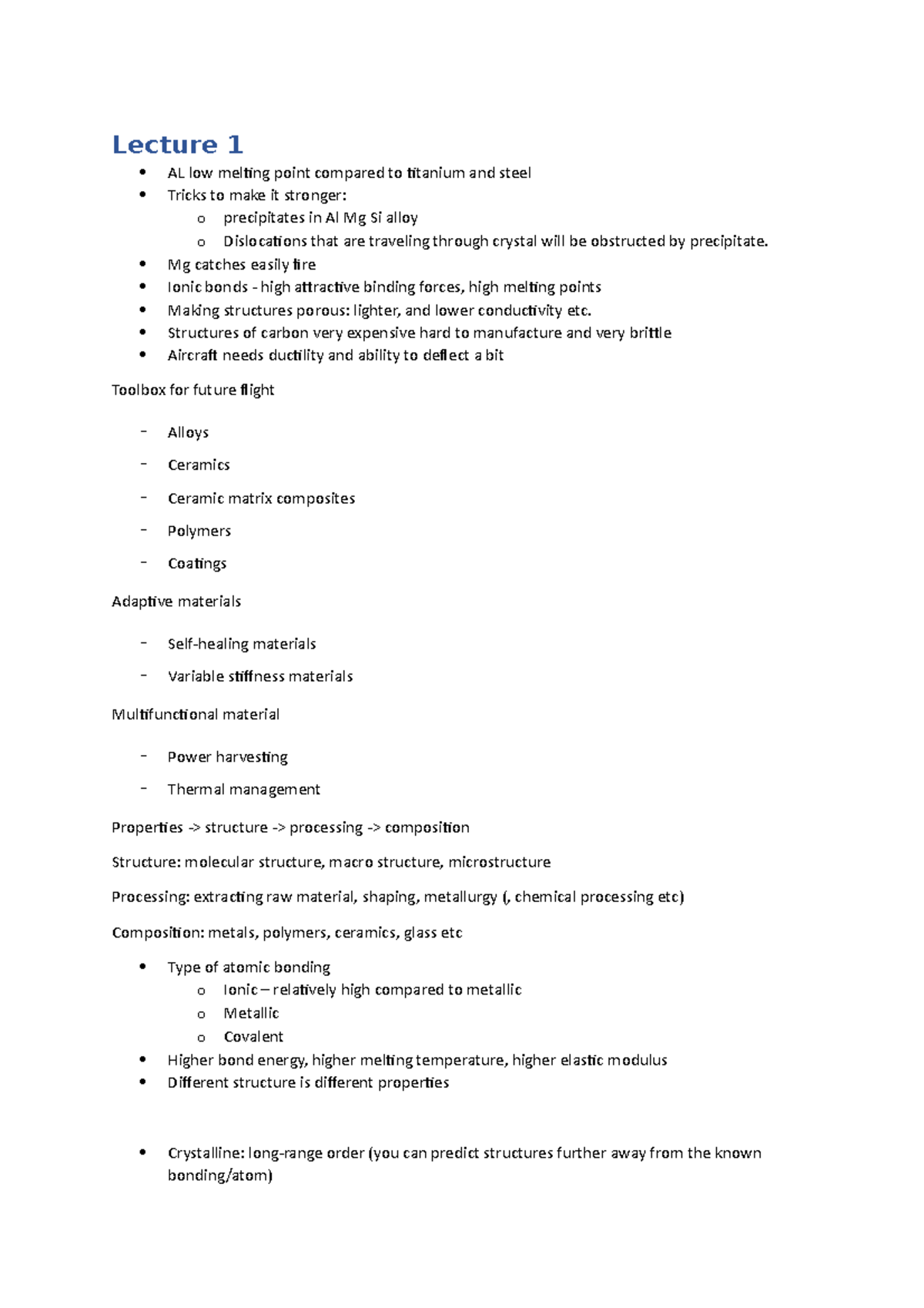 Lecture 1

• AL low melting point compared to titanium and steel
• Tricks to make it stronger:
o precipitates in Al Mg Si alloy
o Dislocations that are traveling through crystal will be obstructed by precipitate.
• Mg catches easily fire
• Ionic bonds - high attractive binding forces, high melting points
• Making structures porous: lighter, and lower conductivity etc.
• Structures of carbon very expensive hard to manufacture and very brittle
• Aircraft needs ductility and ability to deflect a bit

Toolbox for future flight

- Alloys
- Ceramics
- Ceramic matrix composites
- Polymers
- Coatings

Adaptive materials

- Self-healing materials
- Variable stiffness materials

Multifunctional material

- Power harvesting
- Thermal management

Properties -> structure -> processing -> composition

Structure: molecular structure, macro structure, microstructure

Processing: extracting raw material, shaping, metallurgy (, chemical processing etc)

Composition: metals, polymers, ceramics, glass etc

• Type of atomic bonding
o Ionic – relatively high compared to metallic
o Metallic
o Covalent
• Higher bond energy, higher melting temperature, higher elastic modulus
• Different structure is different properties

• Crystalline: long-range order (you can predict structures further away from the known bonding/atom)